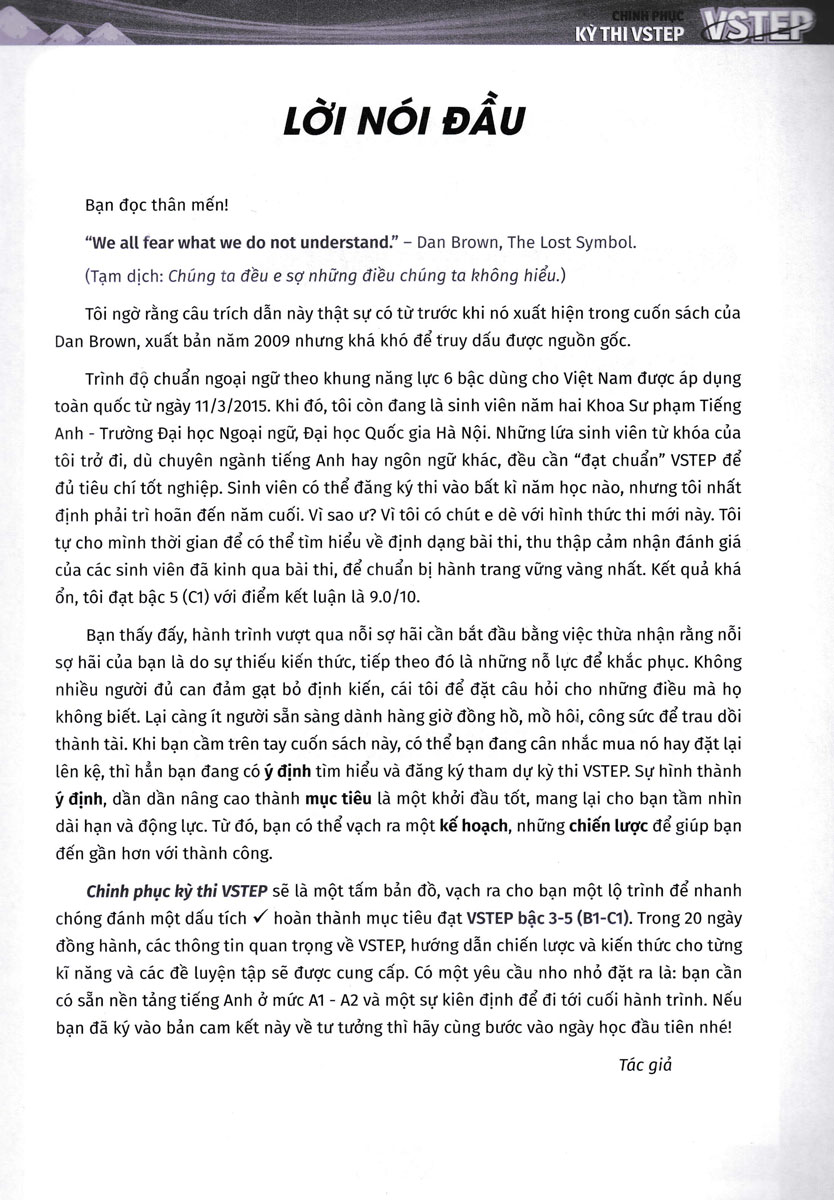 CHINH PHỤC
KỲ THI VSTEP
VSTEP

LỜI NÓI ĐẦU

Bạn đọc thân mến!

"We all fear what we do not understand." – Dan Brown, The Lost Symbol.

(Tạm dịch: Chúng ta đều e sợ những điều chúng ta không hiểu.)

Tôi ngờ rằng câu trích dẫn này thật sự có từ trước khi nó xuất hiện trong cuốn sách của Dan Brown, xuất bản năm 2009 nhưng khá khó để truy dấu được nguồn gốc.

Trình độ chuẩn ngoại ngữ theo khung năng lực 6 bậc dùng cho Việt Nam được áp dụng toàn quốc từ ngày 11/3/2015. Khi đó, tôi còn đang là sinh viên năm hai Khoa Sư phạm Tiếng Anh - Trường Đại học Ngoại ngữ, Đại học Quốc gia Hà Nội. Những lứa sinh viên từ khóa của tôi trở đi, dù chuyên ngành tiếng Anh hay ngôn ngữ khác, đều cần "đạt chuẩn" VSTEP để đủ tiêu chí tốt nghiệp. Sinh viên có thể đăng ký thi vào bất kì năm học nào, nhưng tôi nhất định phải trì hoãn đến năm cuối. Vì sao ư? Vì tôi có chút e dè với hình thức thi mới này. Tôi tự cho mình thời gian để có thể tìm hiểu về định dạng bài thi, thu thập cảm nhận đánh giá của các sinh viên đã kinh qua bài thi, để chuẩn bị hành trang vững vàng nhất. Kết quả khá ổn, tôi đạt bậc 5 (C1) với điểm kết luận là 9.0/10.

Bạn thấy đấy, hành trình vượt qua nỗi sợ hãi cần bắt đầu bằng việc thừa nhận rằng nỗi sợ hãi của bạn là do sự thiếu kiến thức, tiếp theo đó là những nỗ lực để khắc phục. Không nhiều người đủ can đảm gạt bỏ định kiến, cái tôi để đặt câu hỏi cho những điều mà họ không biết. Lại càng ít người sẵn sàng dành hàng giờ đồng hồ, mồ hôi, công sức để trau dồi thành tài. Khi bạn cầm trên tay cuốn sách này, có thể bạn đang cân nhắc mua nó hay đặt lại lên kệ, thì hẳn bạn đang có ý định tìm hiểu và đăng ký tham dự kỳ thi VSTEP. Sự hình thành ý định, dần dần nâng cao thành mục tiêu là một khởi đầu tốt, mang lại cho bạn tầm nhìn dài hạn và động lực. Từ đó, bạn có thể vạch ra một kế hoạch, những chiến lược để giúp bạn đến gần hơn với thành công.

Chinh phục kỳ thi VSTEP sẽ là một tấm bản đồ, vạch ra cho bạn một lộ trình để nhanh chóng đánh một dấu tích ✓ hoàn thành mục tiêu đạt VSTEP bậc 3-5 (B1-C1). Trong 20 ngày đồng hành, các thông tin quan trọng về VSTEP, hướng dẫn chiến lược và kiến thức cho từng kĩ năng và các đề luyện tập sẽ được cung cấp. Có một yêu cầu nho nhỏ đặt ra là: bạn cần có sẵn nền tảng tiếng Anh ở mức A1 - A2 và một sự kiên định để đi tới cuối hành trình. Nếu bạn đã ký vào bản cam kết này về tư tưởng thì hãy cùng bước vào ngày học đầu tiên nhé!

Tác giả